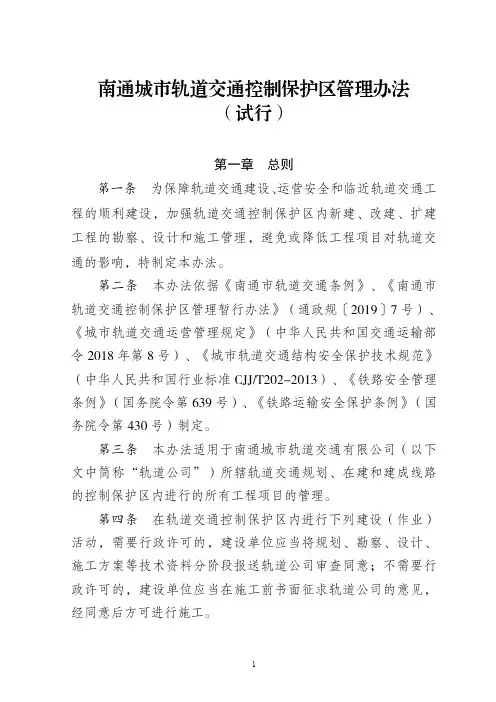 南通城市轨道交通控制保护区管理办法
（试行）

第一章　总则

第一条　为保障轨道交通建设、运营安全和临近轨道交通工程的顺利建设，加强轨道交通控制保护区内新建、改建、扩建工程的勘察、设计和施工管理，避免或降低工程项目对轨道交通的影响，特制定本办法。

第二条　本办法依据《南通市轨道交通条例》、《南通市轨道交通控制保护区管理暂行办法》（通政规〔2019〕7号）、《城市轨道交通运营管理规定》（中华人民共和国交通运输部令2018年第8号）、《城市轨道交通结构安全保护技术规范》（中华人民共和国行业标准CJJ/T202-2013）、《铁路安全管理条例》（国务院令第639号）、《铁路运输安全保护条例》（国务院令第430号）制定。

第三条　本办法适用于南通城市轨道交通有限公司（以下文中简称“轨道公司”）所辖轨道交通规划、在建和建成线路的控制保护区内进行的所有工程项目的管理。

第四条　在轨道交通控制保护区内进行下列建设（作业）活动，需要行政许可的，建设单位应当将规划、勘察、设计、施工方案等技术资料分阶段报送轨道公司审查同意；不需要行政许可的，建设单位应当在施工前书面征求轨道公司的意见，经同意后方可进行施工。

1